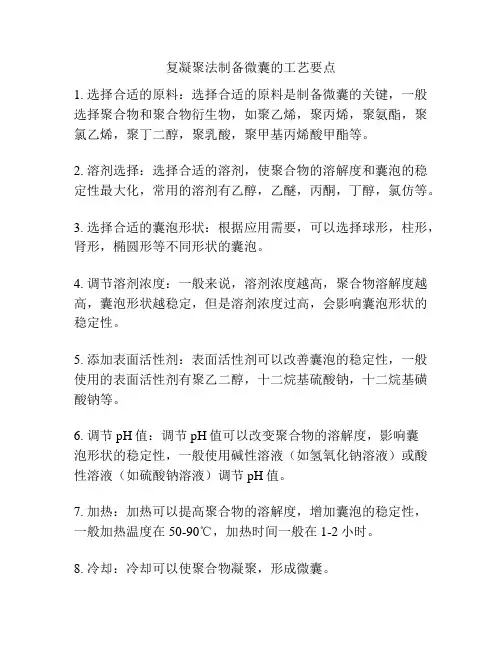 复凝聚法制备微囊的工艺要点

1. 选择合适的原料：选择合适的原料是制备微囊的关键，一般选择聚合物和聚合物衍生物，如聚乙烯，聚丙烯，聚氨酯，聚氯乙烯，聚丁二醇，聚乳酸，聚甲基丙烯酸甲酯等。

2. 溶剂选择：选择合适的溶剂，使聚合物的溶解度和囊泡的稳定性最大化，常用的溶剂有乙醇，乙醚，丙酮，丁醇，氯仿等。

3. 选择合适的囊泡形状：根据应用需要，可以选择球形，柱形，肾形，椭圆形等不同形状的囊泡。

4. 调节溶剂浓度：一般来说，溶剂浓度越高，聚合物溶解度越高，囊泡形状越稳定，但是溶剂浓度过高，会影响囊泡形状的稳定性。

5. 添加表面活性剂：表面活性剂可以改善囊泡的稳定性，一般使用的表面活性剂有聚乙二醇，十二烷基硫酸钠，十二烷基磺酸钠等。

6. 调节 pH 值：调节 pH 值可以改变聚合物的溶解度，影响囊泡形状的稳定性，一般使用碱性溶液（如氢氧化钠溶液）或酸性溶液（如硫酸钠溶液）调节 pH 值。

7. 加热：加热可以提高聚合物的溶解度，增加囊泡的稳定性，一般加热温度在 50-90℃，加热时间一般在 1-2 小时。

8. 冷却：冷却可以使聚合物凝聚，形成微囊。